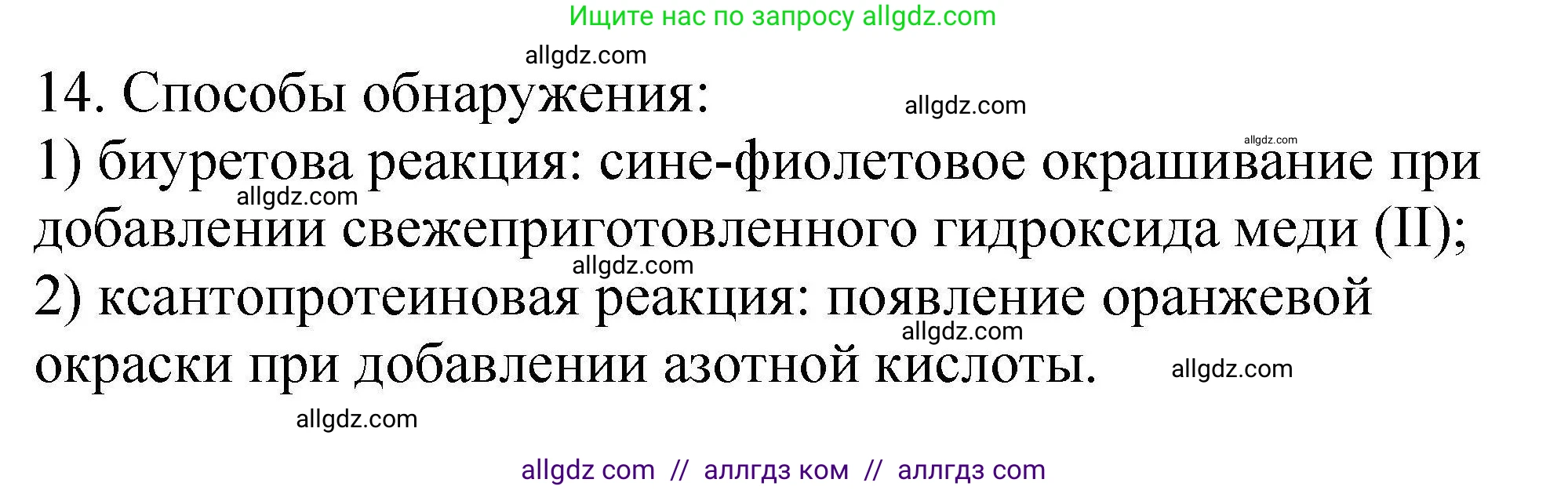 Ищите нас по запросу allgdz.com

allgdz.com

14. Способы обнаружения:

allgdz.com

allgdz.com

1) биуретова реакция: сине-фиолетовое окрашивание при добавлении свежеприготовленного гидроксида меди (II);

allgdz.com

allgdz.com

2) ксантопротеиновая реакция: появление оранжевой окраски при добавлении азотной кислоты.

allgdz.com

allgdz.com

allgdz.com

allgdz com // аллгдз ком // аллгдз com